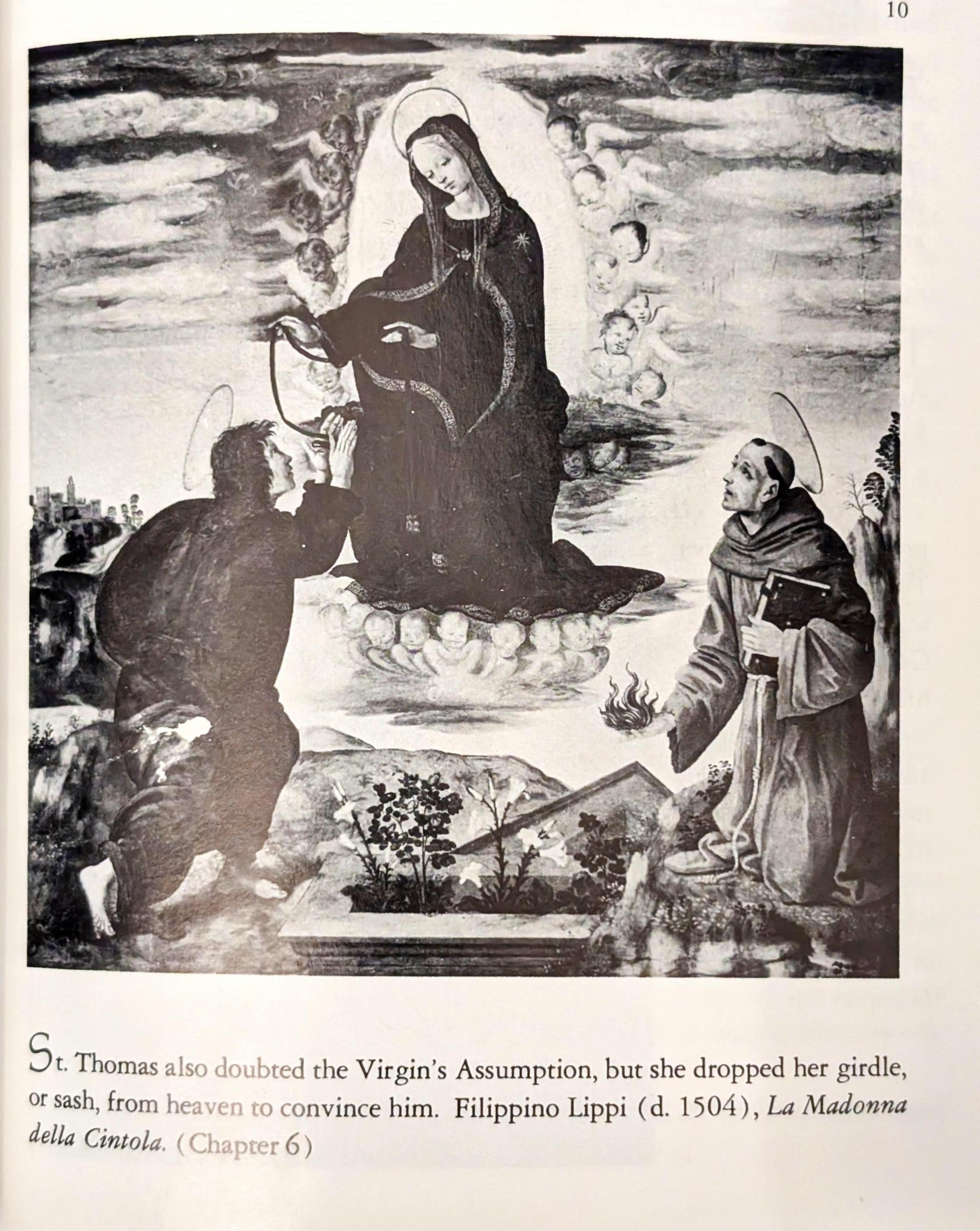 10

St. Thomas also doubted the Virgin's Assumption, but she dropped her girdle, or sash, from heaven to convince him. Filippino Lippi (d. 1504), La Madonna della Cintola. (Chapter 6)